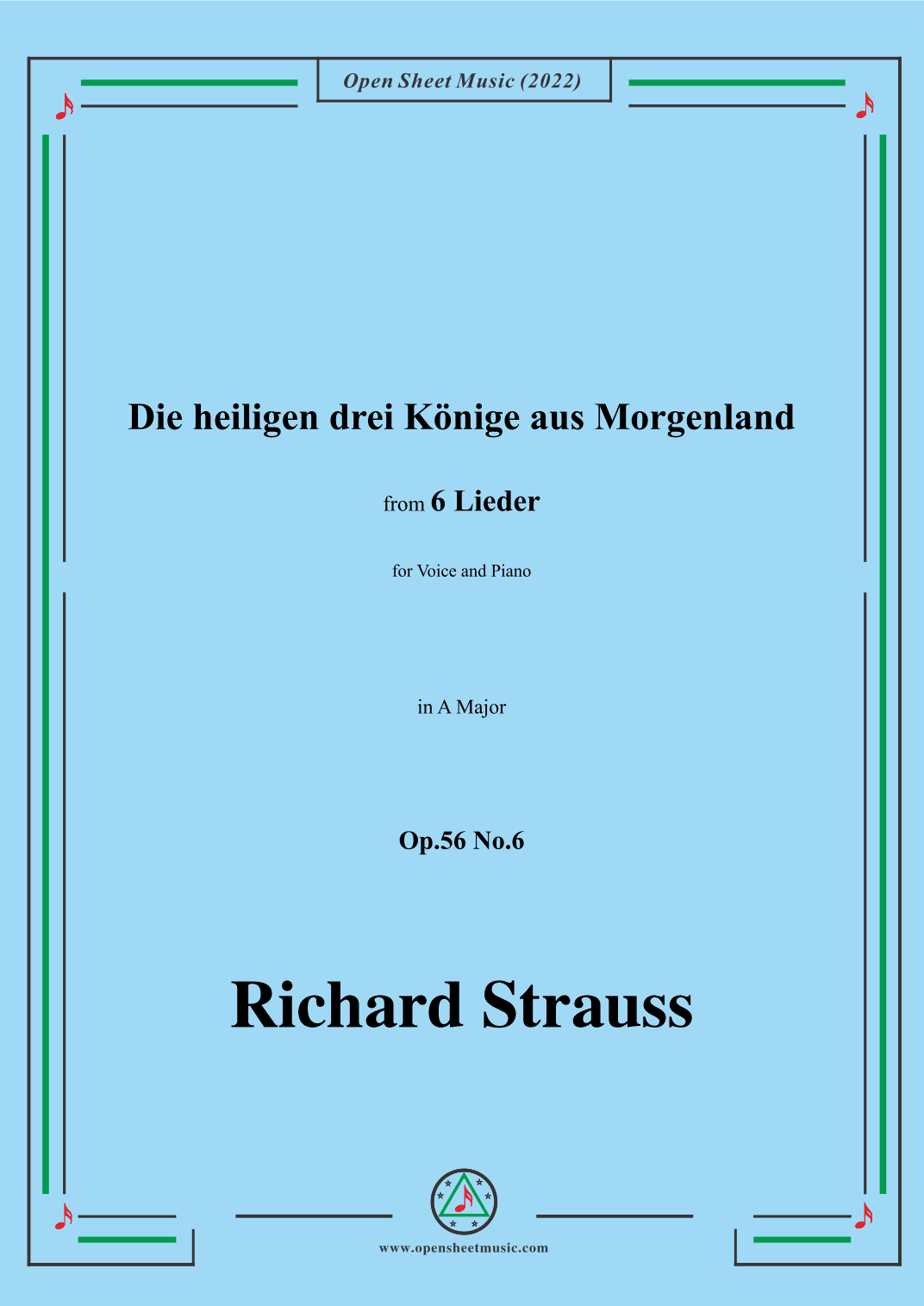 Open Sheet Music (2022)

Die heiligen drei Könige aus Morgenland

from 6 Lieder

for Voice and Piano

in A Major

Op.56 No.6

Richard Strauss

www.opensheetmusic.com